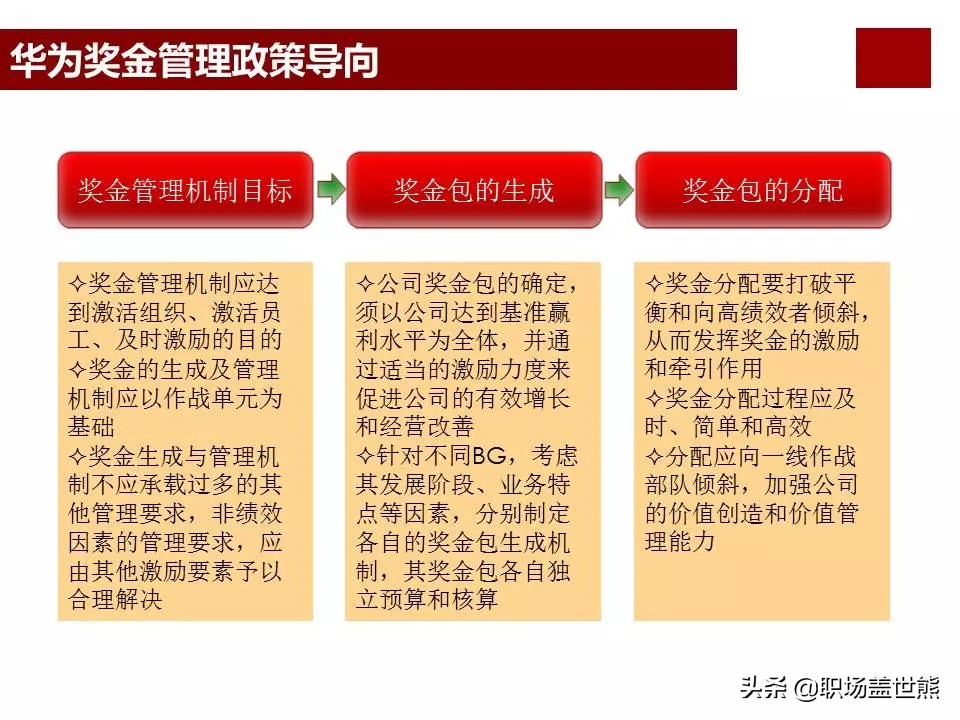 华为奖金管理政策导向

奖金管理机制目标

奖金包的生成

奖金包的分配

✧奖金管理机制应达到激活组织、激活员工、及时激励的目的
✧奖金的生成及管理机制应以作战单元为基础
✧奖金生成与管理机制不应承载过多的其他管理要求，非绩效因素的管理要求，应由其他激励要素予以合理解决

✧公司奖金包的确定，须以公司达到基准赢利水平为全体，并通过适当的激励力度来促进公司的有效增长和经营改善
✧针对不同BG，考虑其发展阶段、业务特点等因素，分别制定各自的奖金包生成机制，其奖金包各自独立预算和核算

✧奖金分配要打破平衡和向高绩效者倾斜，从而发挥奖金的激励和牵引作用
✧奖金分配过程应及时、简单和高效
✧分配应向一线作战部队倾斜，加强公司的价值创造和价值管理能力

头条 @职场盖世熊